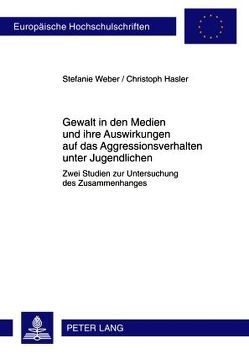 Europäische Hochschulschriften

Stefanie Weber / Christoph Hasler

Gewalt in den Medien und ihre Auswirkungen auf das Aggressionsverhalten unter Jugendlichen

Zwei Studien zur Untersuchung des Zusammenhanges

PETER LANG